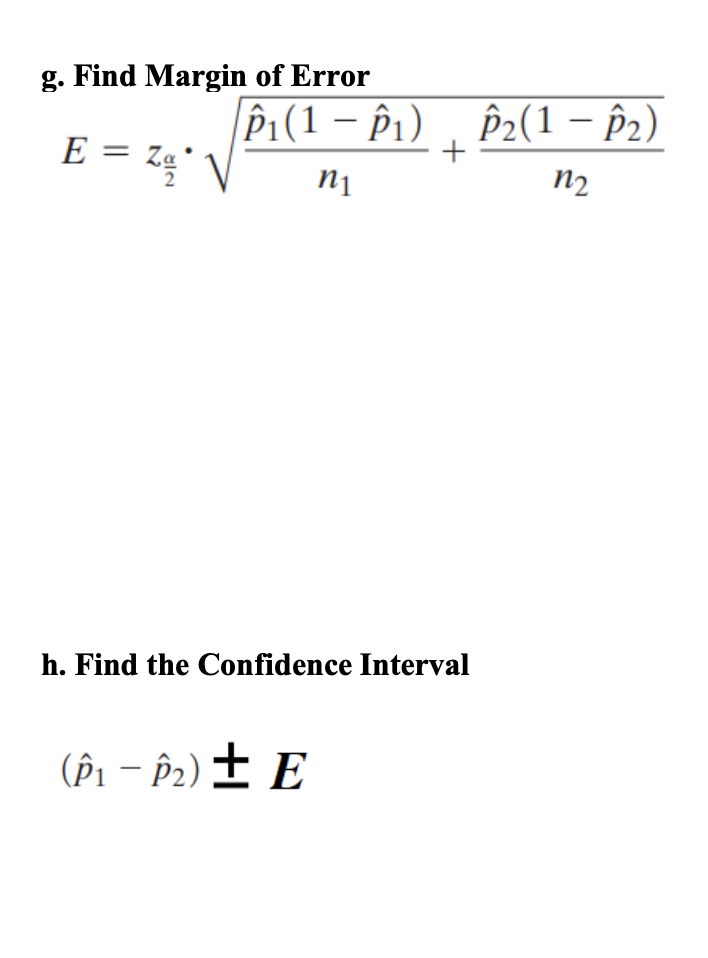 g. Find Margin of Error

$E = z_{\frac{\alpha}{2}} \cdot \sqrt{\frac{\hat{p}_1(1-\hat{p}_1)}{n_1} + \frac{\hat{p}_2(1-\hat{p}_2)}{n_2}}$

h. Find the Confidence Interval

$(\hat{p}_1 - \hat{p}_2) \pm E$